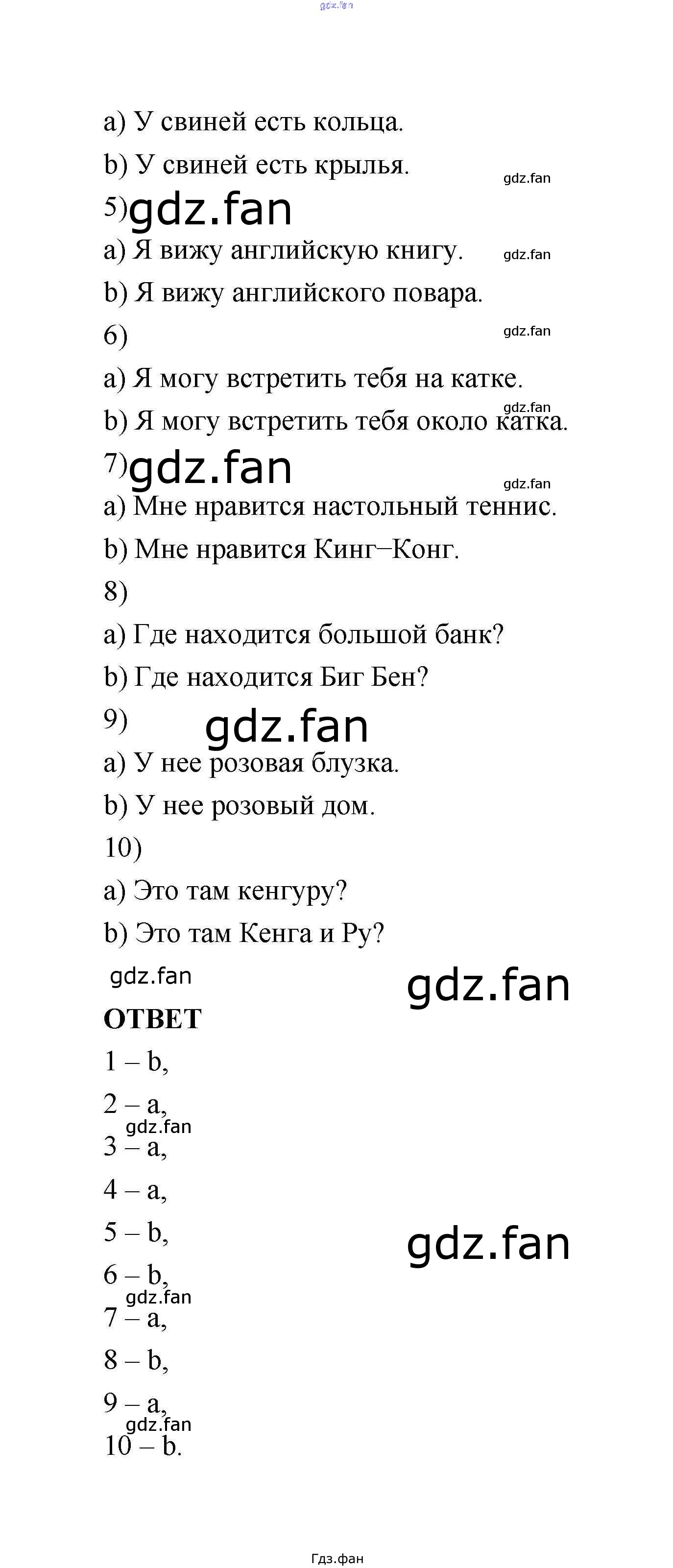 gdz.fan

a) У свиней есть кольца.

b) У свиней есть крылья.

gdz.fan

5) gdz.fan

a) Я вижу английскую книгу.

gdz.fan

b) Я вижу английского повара.

6)

gdz.fan

a) Я могу встретить тебя на катке.

gdz.fan

b) Я могу встретить тебя около катка.

7) gdz.fan

gdz.fan

a) Мне нравится настольный теннис.

b) Мне нравится Кинг–Конг.

8)

a) Где находится большой банк?

b) Где находится Биг Бен?

9) gdz.fan

a) У нее розовая блузка.

b) У нее розовый дом.

10)

a) Это там кенгуру?

b) Это там Кенга и Ру?

gdz.fan

gdz.fan

ОТВЕТ

1 – b,

2 – a,

gdz.fan

3 – a,

4 – a,

5 – b,

gdz.fan

6 – b,

gdz.fan

7 – a,

8 – b,

9 – a,

gdz.fan

10 – b.

Гдз.фан